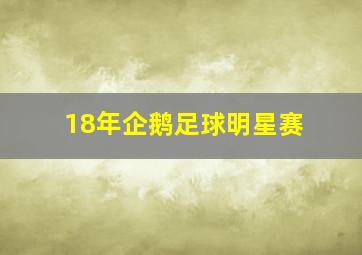 18年企鹅足球明星赛